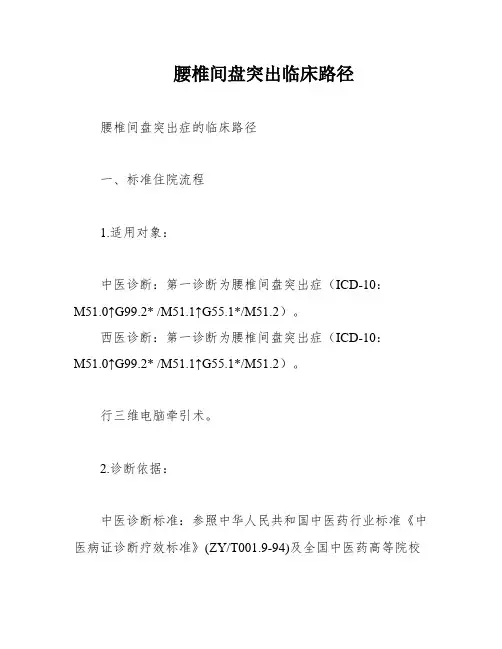 腰椎间盘突出临床路径

腰椎间盘突出症的临床路径

一、标准住院流程

1.适用对象：

中医诊断：第一诊断为腰椎间盘突出症（ICD-10：M51.0↑G99.2* /M51.1↑G55.1*/M51.2）。
西医诊断：第一诊断为腰椎间盘突出症（ICD-10：M51.0↑G99.2* /M51.1↑G55.1*/M51.2）。

行三维电脑牵引术。

2.诊断依据：

中医诊断标准：参照中华人民共和国中医药行业标准《中医病证诊断疗效标准》(ZY/T001.9-94)及全国中医药高等院校